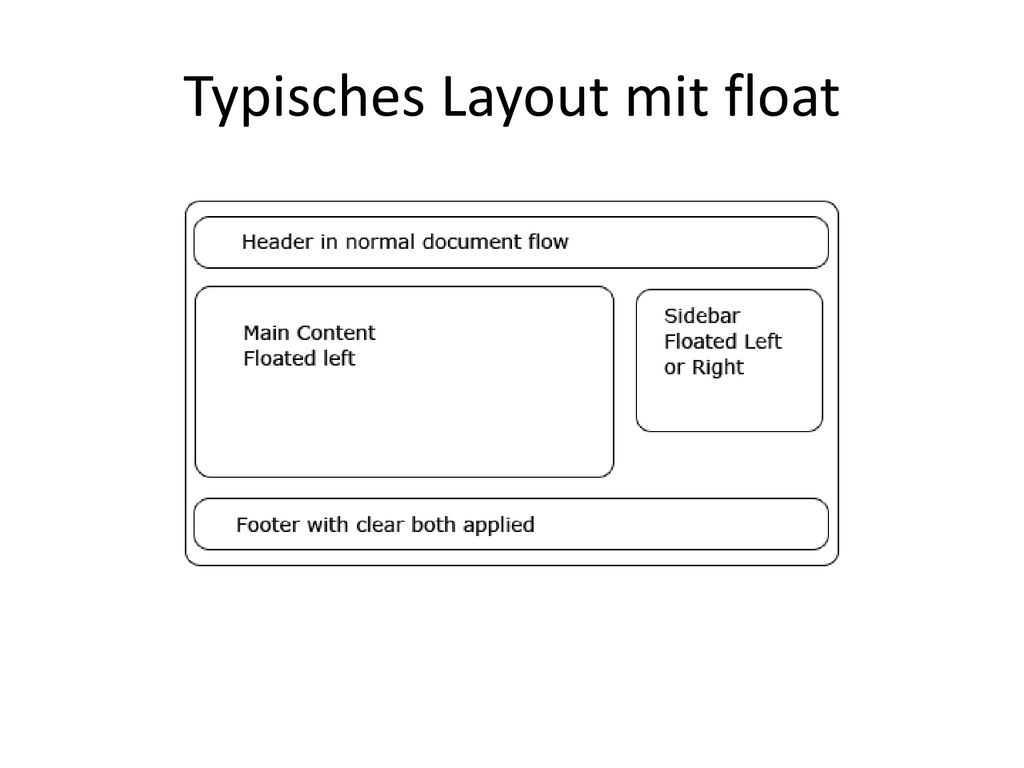 Typisches Layout mit float

Header in normal document flow

Main Content
Floated left

Sidebar
Floated Left
or Right

Footer with clear both applied